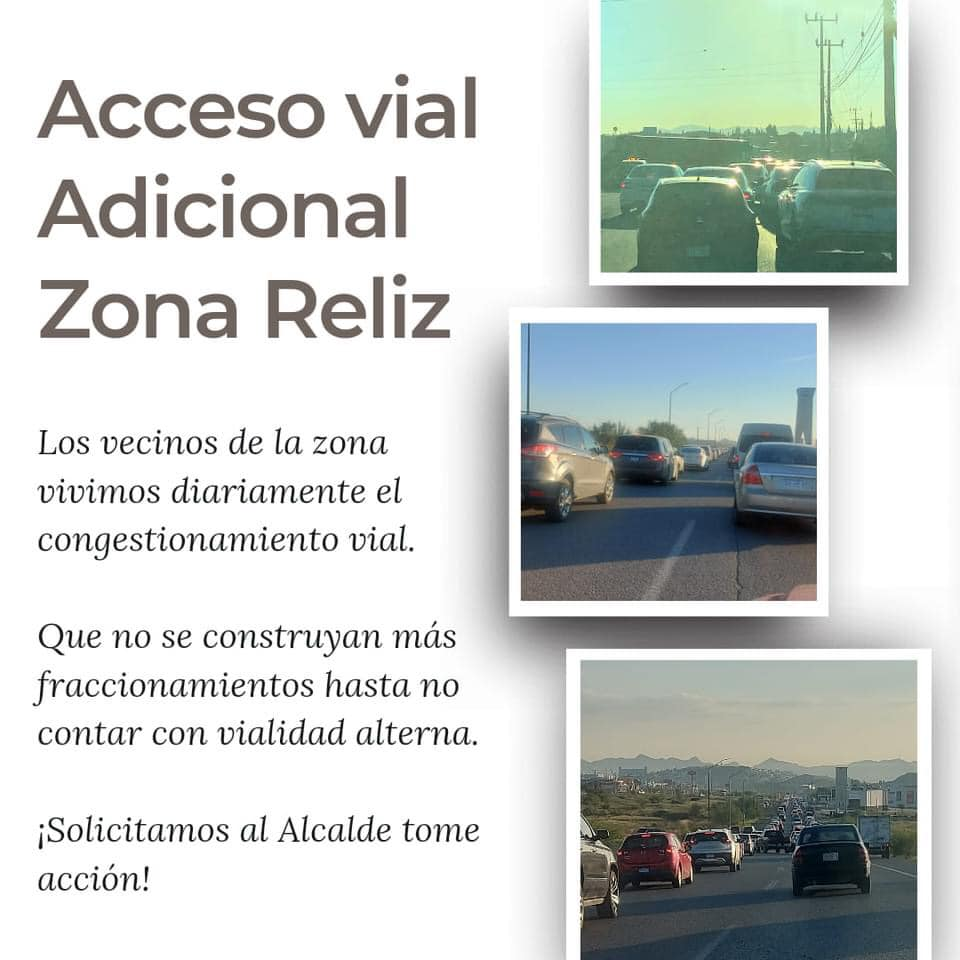 Acceso vial
Adicional
Zona Reliz

Los vecinos de la zona vivimos diariamente el congestionamiento vial.

Que no se construyan más fraccionamientos hasta no contar con vialidad alterna.

¡Solicitamos al Alcalde tome acción!